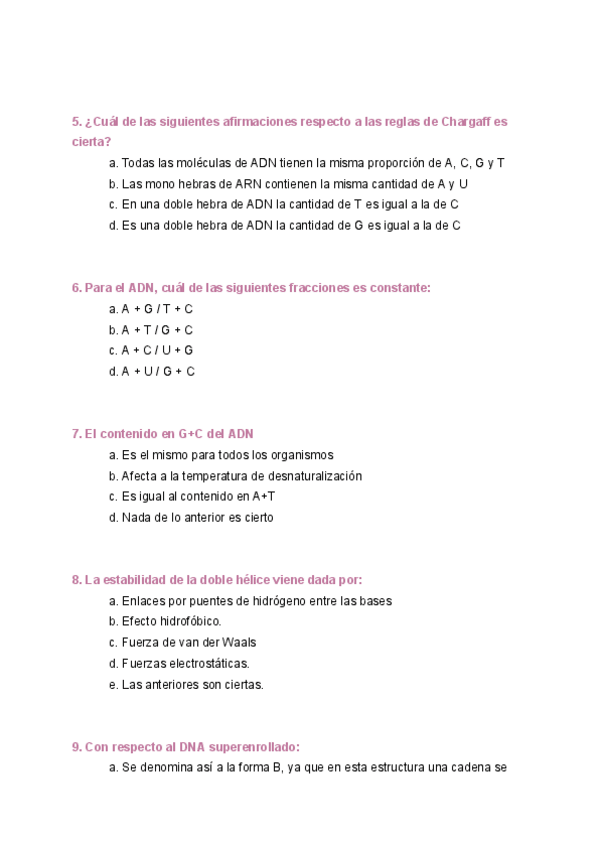 5. ¿Cuál de las siguientes afirmaciones respecto a las reglas de Chargaff es cierta?

a. Todas las moléculas de ADN tienen la misma proporción de A, C, G y T
b. Las mono hebras de ARN contienen la misma cantidad de A y U
c. En una doble hebra de ADN la cantidad de T es igual a la de C
d. Es una doble hebra de ADN la cantidad de G es igual a la de C

6. Para el ADN, cuál de las siguientes fracciones es constante:

a. A + G / T + C
b. A + T / G + C
c. A + C / U + G
d. A + U / G + C

7. El contenido en G+C del ADN

a. Es el mismo para todos los organismos
b. Afecta a la temperatura de desnaturalización
c. Es igual al contenido en A+T
d. Nada de lo anterior es cierto

8. La estabilidad de la doble hélice viene dada por:

a. Enlaces por puentes de hidrógeno entre las bases
b. Efecto hidrofóbico.
c. Fuerza de van der Waals
d. Fuerzas electrostáticas.
e. Las anteriores son ciertas.

9. Con respecto al DNA superenrollado:

a. Se denomina así a la forma B, ya que en esta estructura una cadena se